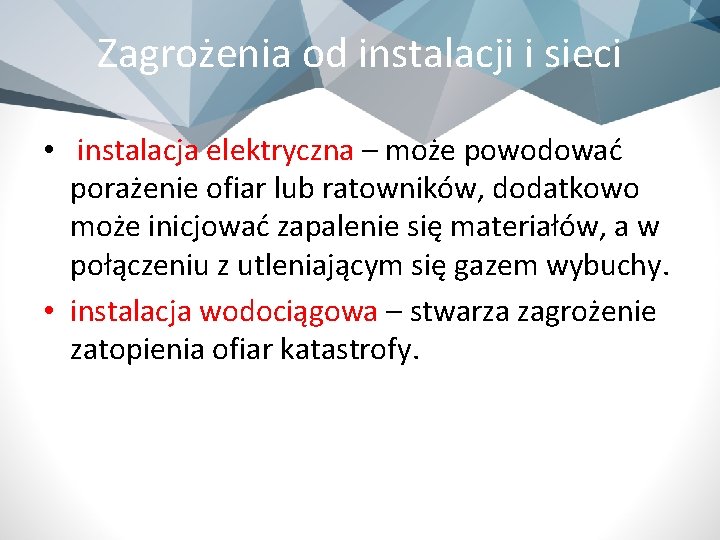 Zagrożenia od instalacji i sieci

• instalacja elektryczna – może powodować porażenie ofiar lub ratowników, dodatkowo może inicjować zapalenie się materiałów, a w połączeniu z utleniającym się gazem wybuchy.

• instalacja wodociągowa – stwarza zagrożenie zatopienia ofiar katastrofy.